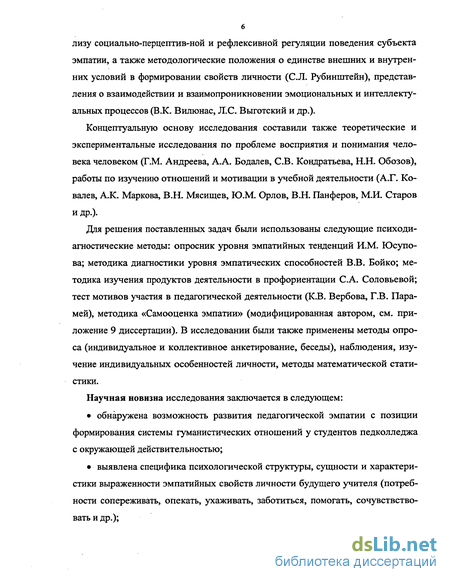 6

лизу социально-перцептив-ной и рефлексивной регуляции поведения субъекта эмпатии, а также методологические положения о единстве внешних и внутренних условий в формировании свойств личности (С.Л. Рубинштейн), представления о взаимодействии и взаимопроникновении эмоциональных и интеллектуальных процессов (В.К. Вилюнас, Л.С. Выготский и др.).

Концептуальную основу исследования составили также теоретические и экспериментальные исследования по проблеме восприятия и понимания человека человеком (Г.М. Андреева, А.А. Бодалев, С.В. Кондратьева, Н.Н. Обозов), работы по изучению отношений и мотивации в учебной деятельности (А.Г. Ковалев, А.К. Маркова, В.Н. Мясищев, Ю.М. Орлов, В.Н. Панферов, М.И. Старов и др.).

Для решения поставленных задач были использованы следующие психодиагностические методы: опросник уровня эмпатийных тенденций И.М. Юсупова; методика диагностики уровня эмпатических способностей В.В. Бойко; методика изучения продуктов деятельности в профориентации С.А. Соловьевой; тест мотивов участия в педагогической деятельности (К.В. Вербова, Г.В. Парамей), методика «Самооценка эмпатии» (модифицированная автором, см. приложение 9 диссертации). В исследовании были также применены методы опроса (индивидуальное и коллективное анкетирование, беседы), наблюдения, изучение индивидуальных особенностей личности, методы математической статистики.

Научная новизна исследования заключается в следующем:

• обнаружена возможность развития педагогической эмпатии с позиции формирования системы гуманистических отношений у студентов педколледжа с окружающей действительностью;

• выявлена специфика психологической структуры, сущности и характеристики выраженности эмпатийных свойств личности будущего учителя (потребности сопереживать, опекать, ухаживать, заботиться, помогать, сочувствовать и др.);

dsLib.net
библиотека диссертаций